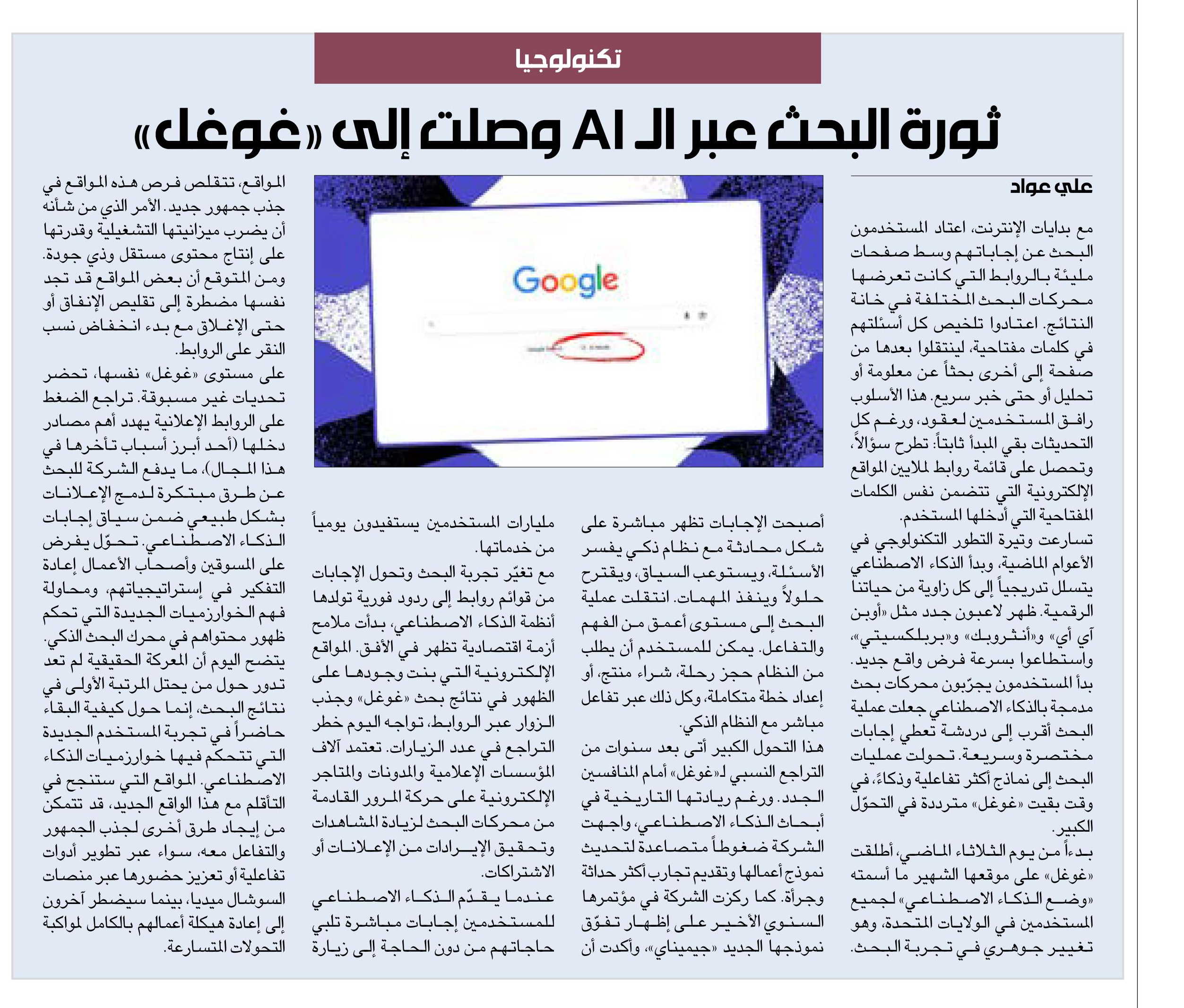 تكنولوجيا

ثورة البحث عبر الـ AI وصلت إلى «غوغل»

علي عواد

مع بدايات الإنترنت، اعتاد المستخدمون البحث عن إجاباتهم وسط صفحات مليئة بالروابط التي كانت تعرضها محركات البحث المختلفة في خانة النتائج. اعتادوا تلخيص كل أسئلتهم في كلمات مفتاحية، لينتقلوا بعدها من صفحة إلى أخرى بحثاً عن معلومة أو تحليل أو حتى خبر سريع. هذا الأسلوب رافق المستخدمين لعقود، ورغم كل التحديثات بقي المبدأ ثابتاً: تطرح سؤالاً، وتحصل على قائمة روابط لملايين المواقع الإلكترونية التي تتضمن نفس الكلمات المفتاحية التي أدخلها المستخدم.
تسارعت وتيرة التطور التكنولوجي في الأعوام الماضية، وبدأ الذكاء الاصطناعي يتسلل تدريجياً إلى كل زاوية من حياتنا الرقمية. ظهر لاعبون جدد مثل «أوبن آي أي» و«أنثروبك» و«بربلكسيتي»، واستطاعوا بسرعة فرض واقع جديد. بدأ المستخدمون يجرّبون محركات بحث مدمجة بالذكاء الاصطناعي جعلت عملية البحث أقرب إلى دردشة تعطي إجابات مختصرة وسريعة. تحولت عمليات البحث إلى نماذج أكثر تفاعلية وذكاءً، في وقت بقيت «غوغل» مترددة في التحوّل الكبير.
بدءاً من يوم الثلاثاء الماضي، أطلقت «غوغل» على موقعها الشهير ما أسمته «وضع الذكاء الاصطناعي» لجميع المستخدمين في الولايات المتحدة، وهو تغيير جوهري في تجربة البحث.

أصبحت الإجابات تظهر مباشرة على شكل محادثة مع نظام ذكي يفسر الأسئلة، ويستوعب السياق، ويقترح حلولاً وينفذ المهمات. انتقلت عملية البحث إلى مستوى أعمق من الفهم والتفاعل. يمكن للمستخدم أن يطلب من النظام حجز رحلة، شراء منتج، أو إعداد خطة متكاملة، وكل ذلك عبر تفاعل مباشر مع النظام الذكي.
هذا التحول الكبير أتى بعد سنوات من التراجع النسبي لـ«غوغل» أمام المنافسين الجدد. ورغم ريادتها التاريخية في أبحاث الذكاء الاصطناعي، واجهت الشركة ضغوطاً متصاعدة لتحديث نموذج أعمالها وتقديم تجارب أكثر حداثة وجرأة. كما ركزت الشركة في مؤتمرها السنوي الأخير على إظهار تفوّق نموذجها الجديد «جيميناي»، وأكدت أن

مليارات المستخدمين يستفيدون يومياً من خدماتها.
مع تغيّر تجربة البحث وتحول الإجابات من قوائم روابط إلى ردود فورية تولدها أنظمة الذكاء الاصطناعي، بدأت ملامح أزمة اقتصادية تظهر في الأفق. المواقع الإلكترونية التي بنت وجودها على الظهور في نتائج بحث «غوغل» وجذب الزوار عبر الروابط، تواجه اليوم خطر التراجع في عدد الزيارات. تعتمد آلاف المؤسسات الإعلامية والمدونات والمتاجر الإلكترونية على حركة المرور القادمة من محركات البحث لزيادة المشاهدات وتحقيق الإيرادات من الإعلانات أو الاشتراكات.
عندما يقدّم الذكاء الاصطناعي للمستخدمين إجابات مباشرة تلبي حاجاتهم من دون الحاجة إلى زيارة

المواقع، تتقلص فرص هذه المواقع في جذب جمهور جديد. الأمر الذي من شأنه أن يضرب ميزانيتها التشغيلية وقدرتها على إنتاج محتوى مستقل وذي جودة. ومن المتوقع أن بعض المواقع قد تجد نفسها مضطرة إلى تقليص الإنفاق أو حتى الإغلاق مع بدء انخفاض نسب النقر على الروابط.
على مستوى «غوغل» نفسها، تحضر تحديات غير مسبوقة. تراجع الضغط على الروابط الإعلانية يهدد أهم مصادر دخلها (أحد أبرز أسباب تأخرها في هذا المجال)، ما يدفع الشركة للبحث عن طرق مبتكرة لدمج الإعلانات بشكل طبيعي ضمن سياق إجابات الذكاء الاصطناعي. تحوّل يفرض على المسوقين وأصحاب الأعمال إعادة التفكير في إستراتيجياتهم، ومحاولة فهم الخوارزميات الجديدة التي تحكم ظهور محتواهم في محرك البحث الذكي.
يتضح اليوم أن المعركة الحقيقية لم تعد تدور حول من يحتل المرتبة الأولى في نتائج البحث، إنما حول كيفية البقاء حاضراً في تجربة المستخدم الجديدة التي تتحكم فيها خوارزميات الذكاء الاصطناعي. المواقع التي ستنجح في التأقلم مع هذا الواقع الجديد، قد تتمكن من إيجاد طرق أخرى لجذب الجمهور والتفاعل معه، سواء عبر تطوير أدوات تفاعلية أو تعزيز حضورها عبر منصات السوشال ميديا، بينما سيضطر آخرون إلى إعادة هيكلة أعمالهم بالكامل لمواكبة التحولات المتسارعة.

Google